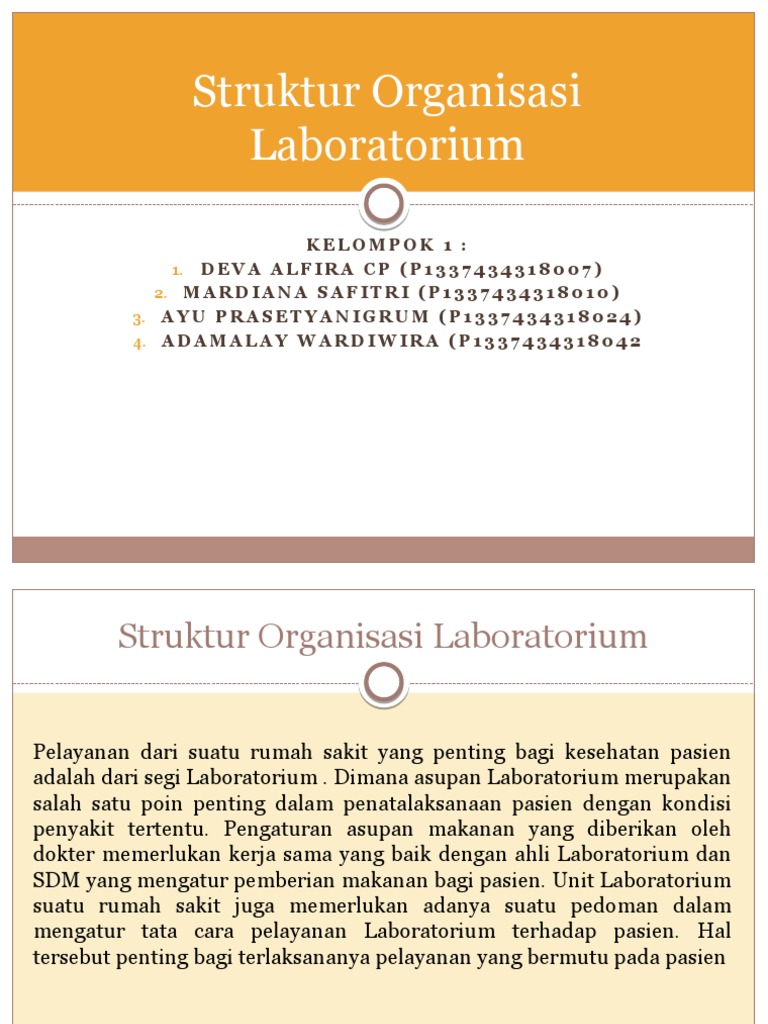 Struktur Organisasi Laboratorium

KELOMPOK 1 :

1. DEVA ALFIRA CP (P1337434318007)
2. MARDIANA SAFITRI (P1337434318010)
3. AYU PRASETYANIGRUM (P1337434318024)
4. ADAMALAY WARDIWIRA (P1337434318042

Struktur Organisasi Laboratorium

Pelayanan dari suatu rumah sakit yang penting bagi kesehatan pasien adalah dari segi Laboratorium . Dimana asupan Laboratorium merupakan salah satu poin penting dalam penatalaksanaan pasien dengan kondisi penyakit tertentu. Pengaturan asupan makanan yang diberikan oleh dokter memerlukan kerja sama yang baik dengan ahli Laboratorium dan SDM yang mengatur pemberian makanan bagi pasien. Unit Laboratorium suatu rumah sakit juga memerlukan adanya suatu pedoman dalam mengatur tata cara pelayanan Laboratorium terhadap pasien. Hal tersebut penting bagi terlaksananya pelayanan yang bermutu pada pasien